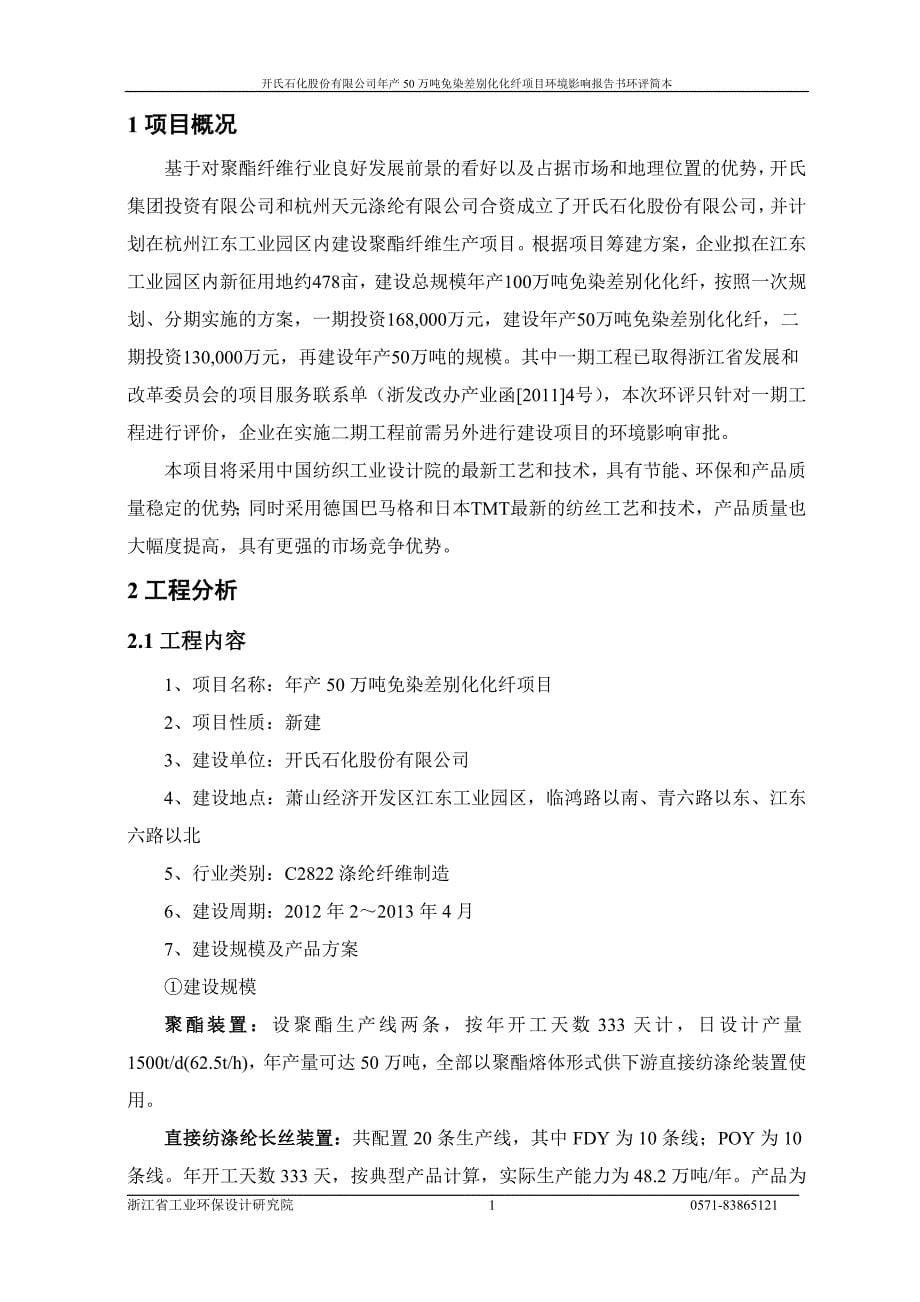 开氏石化股份有限公司年产 50 万吨免染差别化化纤项目环境影响报告书环评简本

1 项目概况

基于对聚酯纤维行业良好发展前景的看好以及占据市场和地理位置的优势，开氏集团投资有限公司和杭州天元涤纶有限公司合资成立了开氏石化股份有限公司，并计划在杭州江东工业园区内建设聚酯纤维生产项目。根据项目筹建方案，企业拟在江东工业园区内新征用地约478亩，建设总规模年产100万吨免染差别化化纤，按照一次规划、分期实施的方案，一期投资168,000万元，建设年产50万吨免染差别化化纤，二期投资130,000万元，再建设年产50万吨的规模。其中一期工程已取得浙江省发展和改革委员会的项目服务联系单（浙发改办产业函[2011]4号），本次环评只针对一期工程进行评价，企业在实施二期工程前需另外进行建设项目的环境影响审批。

本项目将采用中国纺织工业设计院的最新工艺和技术，具有节能、环保和产品质量稳定的优势；同时采用德国巴马格和日本TMT最新的纺丝工艺和技术，产品质量也大幅度提高，具有更强的市场竞争优势。

2 工程分析

2.1 工程内容

1、项目名称：年产 50 万吨免染差别化化纤项目

2、项目性质：新建

3、建设单位：开氏石化股份有限公司

4、建设地点：萧山经济开发区江东工业园区，临鸿路以南、青六路以东、江东六路以北

5、行业类别：C2822 涤纶纤维制造

6、建设周期：2012 年 2～2013 年 4 月

7、建设规模及产品方案

①建设规模

聚酯装置：设聚酯生产线两条，按年开工天数 333 天计，日设计产量 1500t/d(62.5t/h)，年产量可达 50 万吨，全部以聚酯熔体形式供下游直接纺涤纶装置使用。

直接纺涤纶长丝装置：共配置 20 条生产线，其中 FDY 为 10 条线；POY 为 10 条线。年开工天数 333 天，按典型产品计算，实际生产能力为 48.2 万吨/年。产品为

浙江省工业环保设计研究院 1 0571-83865121